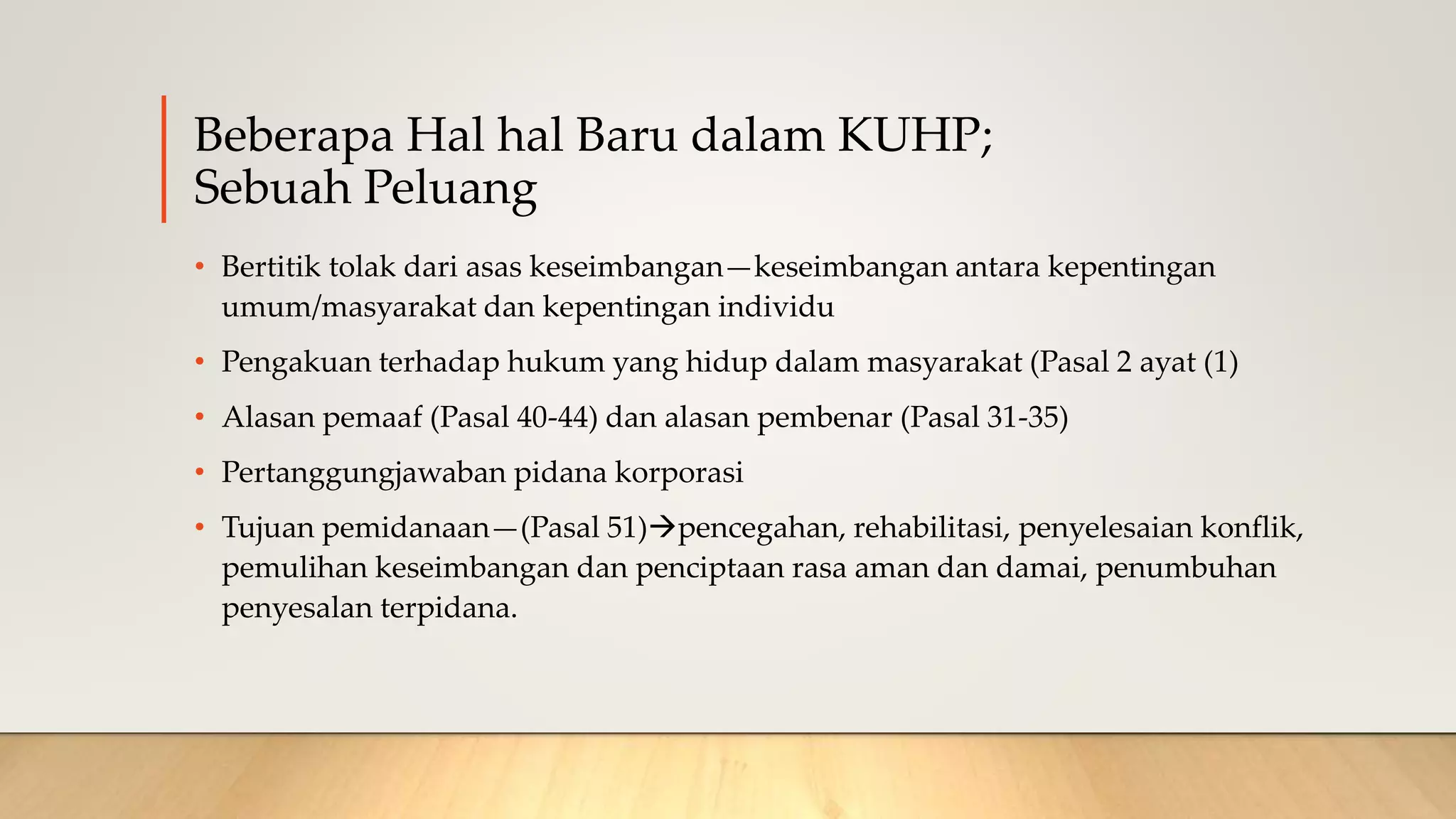 Beberapa Hal hal Baru dalam KUHP;
Sebuah Peluang

• Bertitik tolak dari asas keseimbangan—keseimbangan antara kepentingan umum/masyarakat dan kepentingan individu

• Pengakuan terhadap hukum yang hidup dalam masyarakat (Pasal 2 ayat (1)

• Alasan pemaaf (Pasal 40-44) dan alasan pembenar (Pasal 31-35)

• Pertanggungjawaban pidana korporasi

• Tujuan pemidanaan—(Pasal 51)→pencegahan, rehabilitasi, penyelesaian konflik, pemulihan keseimbangan dan penciptaan rasa aman dan damai, penumbuhan penyesalan terpidana.